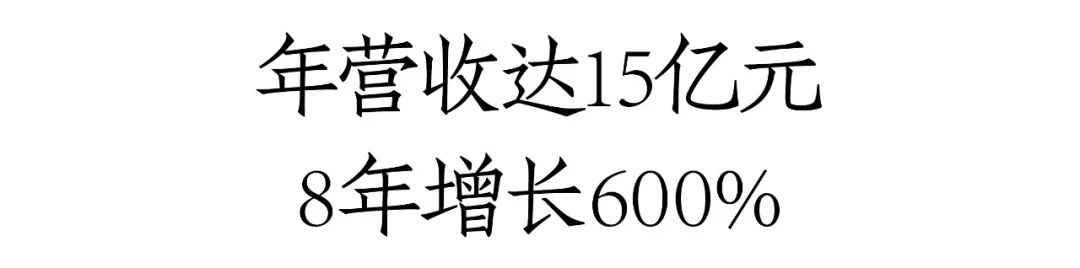 年营收达15亿元
8年增长600%